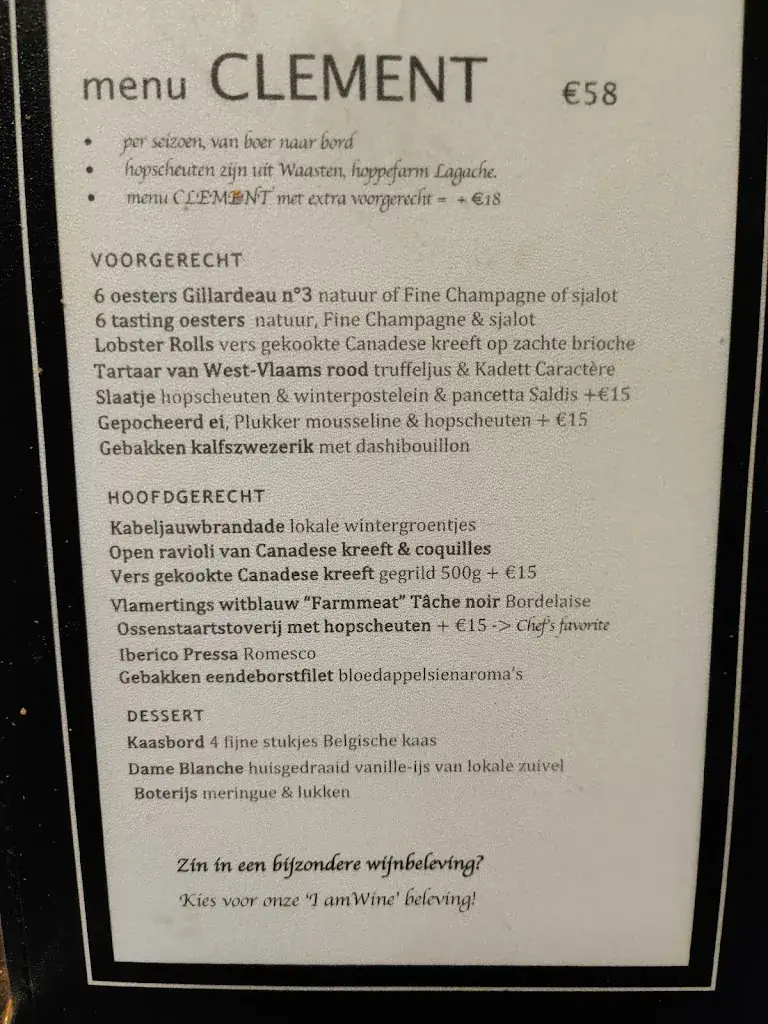 menu CLEMENT €58

• per seizoen, van boer naar bord
• hopscheuten zijn uit Waasten, hoppefarm Lagache.
• menu CLEMENT met extra voorgerecht = + €18

VOORGERECHT

6 oesters Gillardeau n°3 natuur of Fine Champagne of sjalot
6 tasting oesters natuur, Fine Champagne & sjalot
Lobster Rolls vers gekookte Canadese kreeft op zachte brioche
Tartaar van West-Vlaams rood truffeljus & Kadett Caractère
Slaatje hopscheuten & winterpostelein & pancetta Saldis +€15
Gepocheerd ei, Plukker mousseline & hopscheuten + €15
Gebakken kalfszwezerik met dashibouillon

HOOFDGERECHT

Kabeljauwbrandade lokale wintergroentjes
Open ravioli van Canadese kreeft & coquilles
Vers gekookte Canadese kreeft gegrild 500g + €15
Vlamertings witblauw "Farmmeat" Tâche noir Bordelaise
Ossenstaartstoverij met hopscheuten + €15 -> Chef's favorite
Iberico Pressa Romesco
Gebakken eendeborstfilet bloedappelsienaroma's

DESSERT

Kaasbord 4 fijne stukjes Belgische kaas
Dame Blanche huisgedraaid vanille-ijs van lokale zuivel
Boterijs meringue & lukken

Zin in een bijzondere wijnbeleving?
Kies voor onze 'I amWine' beleving!